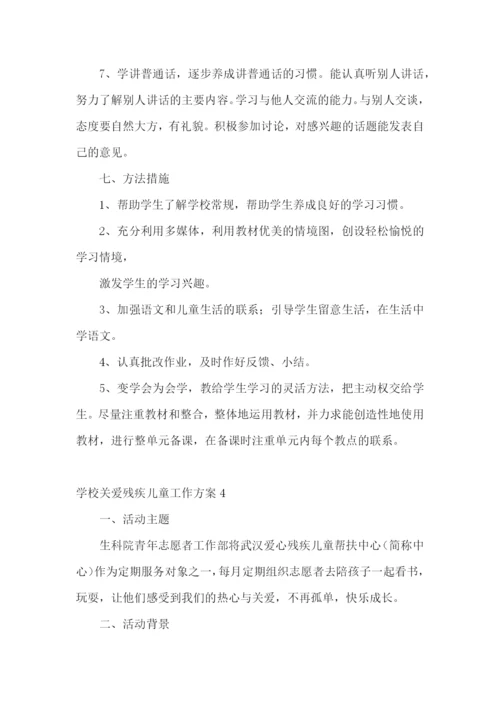 7、学讲普通话，逐步养成讲普通话的习惯。能认真听别人讲话，努力了解别人讲话的主要内容。学习与他人交流的能力。与别人交谈，态度要自然大方，有礼貌。积极参加讨论，对感兴趣的话题能发表自己的意见。

七、方法措施

1、帮助学生了解学校常规，帮助学生养成良好的学习习惯。

2、充分利用多媒体，利用教材优美的情境图，创设轻松愉悦的学习情境，

激发学生的学习兴趣。

3、加强语文和儿童生活的联系；引导学生留意生活，在生活中学语文。

4、认真批改作业，及时作好反馈、小结。

5、变学会为会学，教给学生学习的灵活方法，把主动权交给学生。尽量注重教材和整合，整体地运用教材，并力求能创造性地使用教材，进行整单元备课，在备课时注重单元内每个教点的联系。

学校关爱残疾儿童工作方案 4

一、活动主题

生科院青年志愿者工作部将武汉爱心残疾儿童帮扶中心（简称中心）作为定期服务对象之一，每月定期组织志愿者去陪孩子一起看书，玩耍，让他们感受到我们的热心与关爱，不再孤单，快乐成长。

二、活动背景